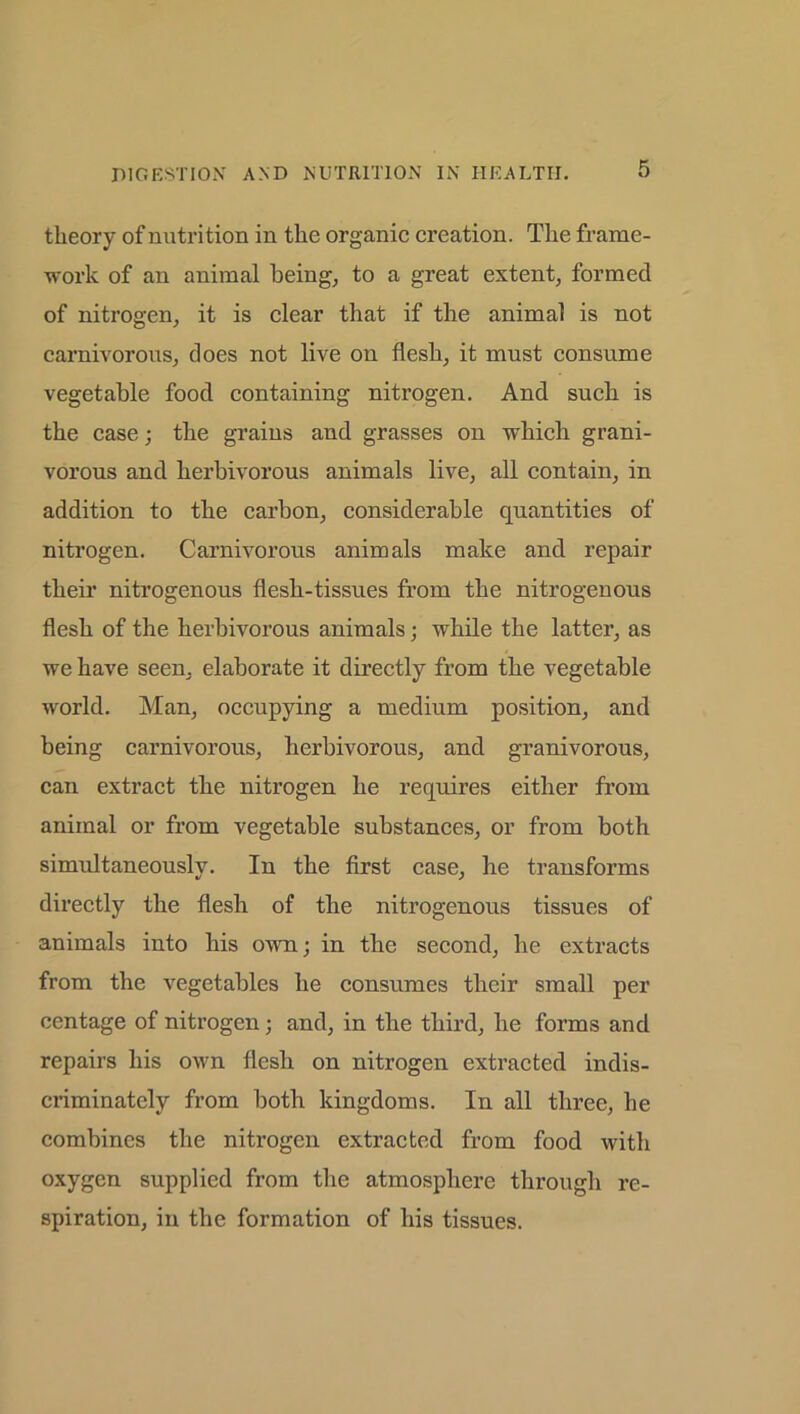 DIGESTION AND NUTRITION IN HEALTH. 5

theory of nutrition in the organic creation. The framework of an animal being, to a great extent, formed of nitrogen, it is clear that if the animal is not carnivorous, does not live on flesh, it must consume vegetable food containing nitrogen. And such is the case; the grains and grasses on which granivorous and herbivorous animals live, all contain, in addition to the carbon, considerable quantities of nitrogen. Carnivorous animals make and repair their nitrogenous flesh-tissues from the nitrogenous flesh of the herbivorous animals; while the latter, as we have seen, elaborate it directly from the vegetable world. Man, occupying a medium position, and being carnivorous, herbivorous, and granivorous, can extract the nitrogen he requires either from animal or from vegetable substances, or from both simultaneously. In the first case, he transforms directly the flesh of the nitrogenous tissues of animals into his own; in the second, he extracts from the vegetables he consumes their small per centage of nitrogen; and, in the third, he forms and repairs his own flesh on nitrogen extracted indiscriminately from both kingdoms. In all three, he combines the nitrogen extracted from food with oxygen supplied from the atmosphere through respiration, in the formation of his tissues.